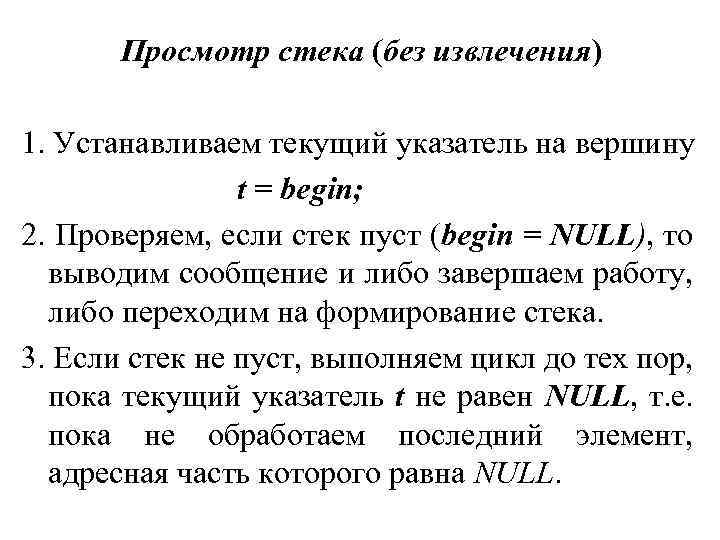 Просмотр стека (без извлечения)

1. Устанавливаем текущий указатель на вершину

t = begin;

2. Проверяем, если стек пуст (begin = NULL), то выводим сообщение и либо завершаем работу, либо переходим на формирование стека.

3. Если стек не пуст, выполняем цикл до тех пор, пока текущий указатель t не равен NULL, т.е. пока не обработаем последний элемент, адресная часть которого равна NULL.